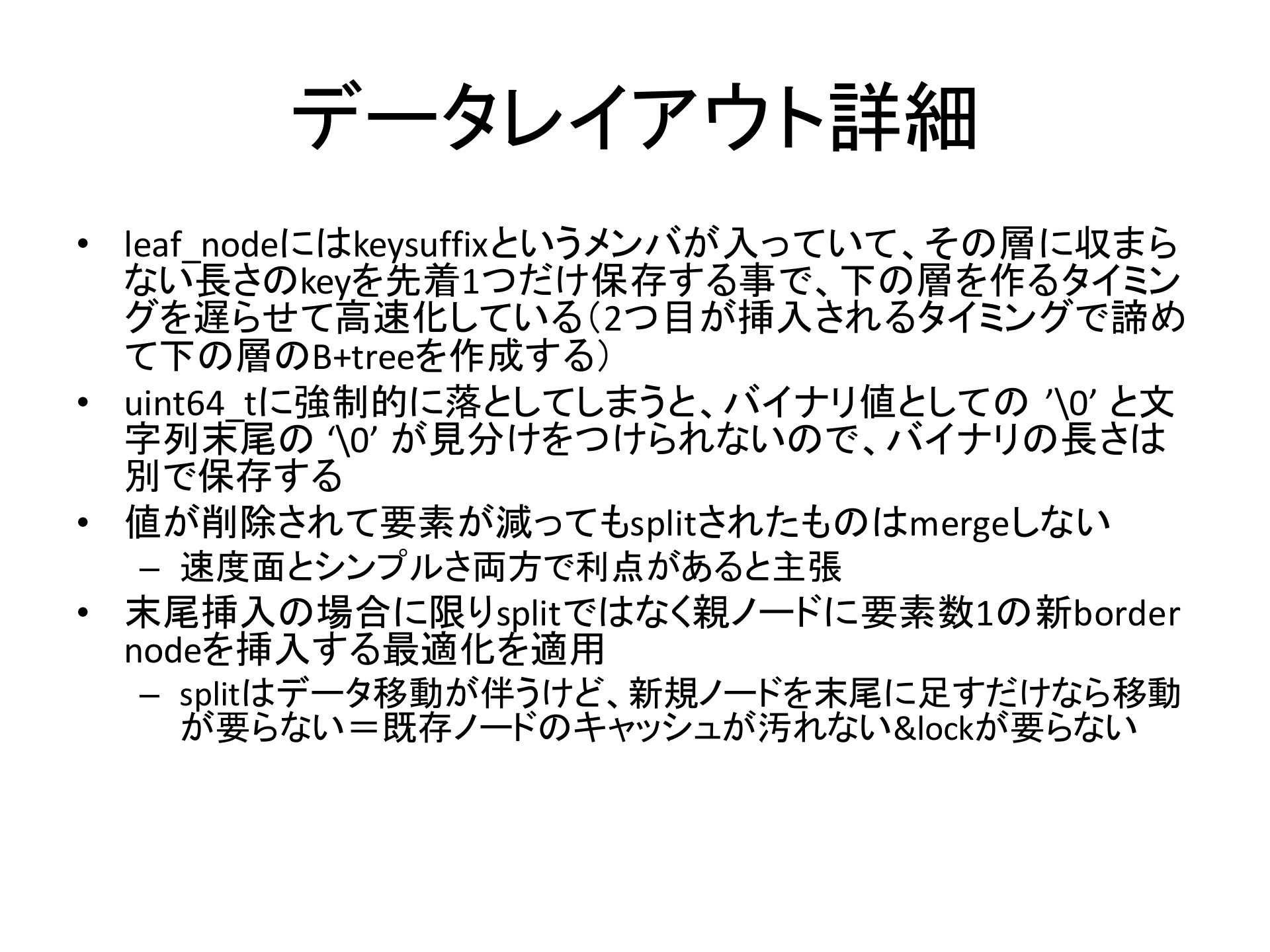 データレイアウト詳細

• leaf_nodeにはkeysuffixというメンバが入っていて、その層に収まらない長さのkeyを先着1つだけ保存する事で、下の層を作るタイミングを遅らせて高速化している（2つ目が挿入されるタイミングで諦めて下の層のB+treeを作成する）
• uint64_tに強制的に落としてしまうと、バイナリ値としての ’\0’ と文字列末尾の ‘\0’ が見分けをつけられないので、バイナリの長さは別で保存する
• 値が削除されて要素が減ってもsplitされたものはmergeしない
– 速度面とシンプルさ両方で利点があると主張
• 末尾挿入の場合に限りsplitではなく親ノードに要素数1の新border nodeを挿入する最適化を適用
– splitはデータ移動が伴うけど、新規ノードを末尾に足すだけなら移動が要らない＝既存ノードのキャッシュが汚れない&lockが要らない